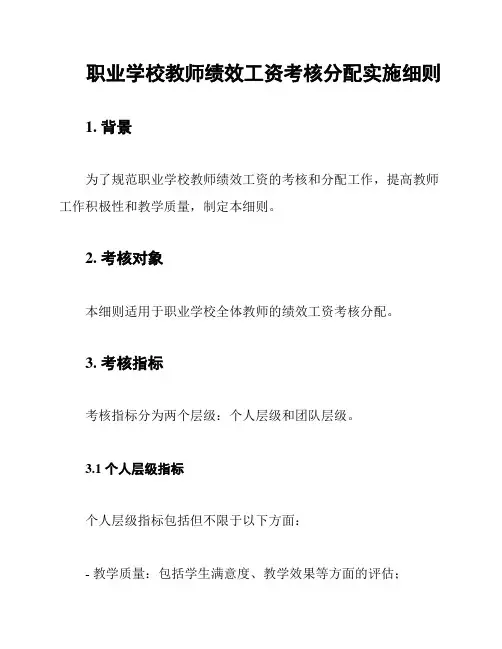 职业学校教师绩效工资考核分配实施细则

1. 背景

为了规范职业学校教师绩效工资的考核和分配工作，提高教师工作积极性和教学质量，制定本细则。

2. 考核对象

本细则适用于职业学校全体教师的绩效工资考核分配。

3. 考核指标

考核指标分为两个层级：个人层级和团队层级。

3.1 个人层级指标

个人层级指标包括但不限于以下方面：

- 教学质量：包括学生满意度、教学效果等方面的评估；